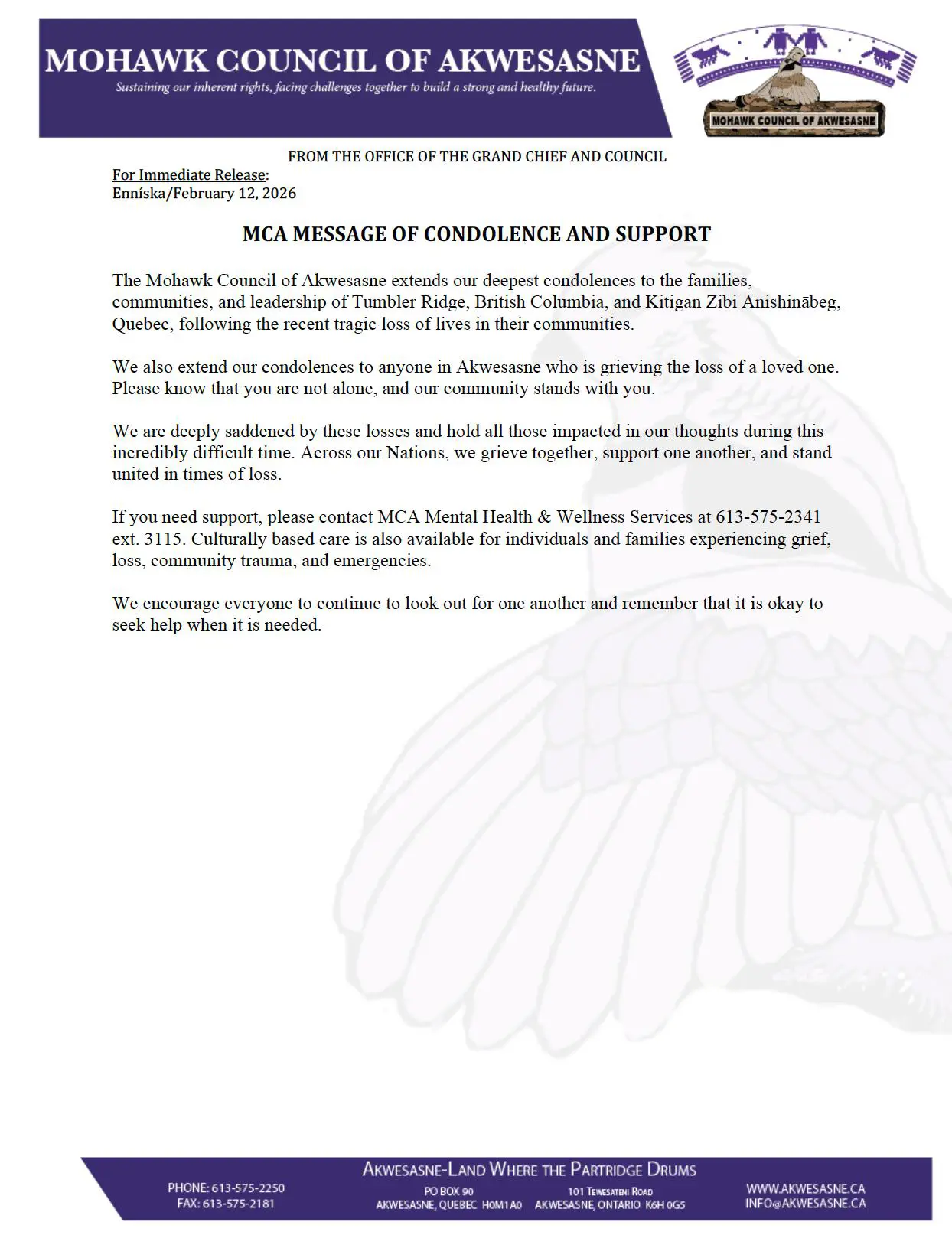 MOHAWK COUNCIL OF AKWESASNE
Sustaining our inherent rights, facing challenges together to build a strong and healthy future.

MOHAWK COUNCIL OF AKWESASNE

FROM THE OFFICE OF THE GRAND CHIEF AND COUNCIL

For Immediate Release:
Enníska/February 12, 2026

MCA MESSAGE OF CONDOLENCE AND SUPPORT

The Mohawk Council of Akwesasne extends our deepest condolences to the families, communities, and leadership of Tumbler Ridge, British Columbia, and Kitigan Zibi Anishinābeg, Quebec, following the recent tragic loss of lives in their communities.

We also extend our condolences to anyone in Akwesasne who is grieving the loss of a loved one. Please know that you are not alone, and our community stands with you.

We are deeply saddened by these losses and hold all those impacted in our thoughts during this incredibly difficult time. Across our Nations, we grieve together, support one another, and stand united in times of loss.

If you need support, please contact MCA Mental Health & Wellness Services at 613-575-2341 ext. 3115. Culturally based care is also available for individuals and families experiencing grief, loss, community trauma, and emergencies.

We encourage everyone to continue to look out for one another and remember that it is okay to seek help when it is needed.

AKWESASNE-LAND WHERE THE PARTRIDGE DRUMS

PHONE: 613-575-2250
FAX: 613-575-2181

PO BOX 90
AKWESASNE, QUEBEC H0M1A0

101 TEWESATENI ROAD
AKWESASNE, ONTARIO K6H 0G5

WWW.AKWESASNE.CA
INFO@AKWESASNE.CA